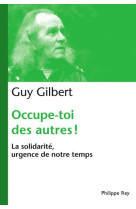 Guy Gilbert

Occupe-toi des autres !

La solidarité, urgence de notre temps

Philippe Rey